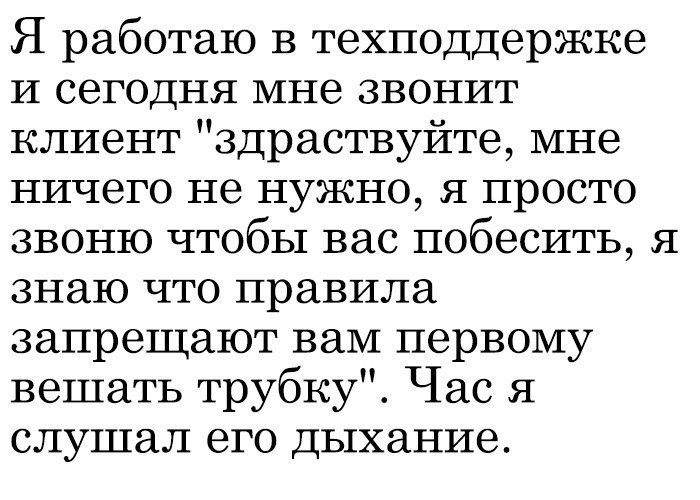 Я работаю в техподдержке и сегодня мне звонит клиент "здраствуйте, мне ничего не нужно, я просто звоню чтобы вас побесить, я знаю что правила запрещают вам первому вешать трубку". Час я слушал его дыхание.